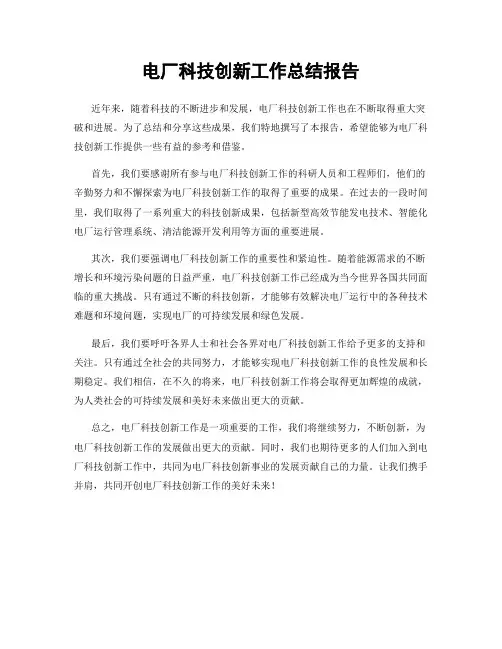 电厂科技创新工作总结报告

近年来，随着科技的不断进步和发展，电厂科技创新工作也在不断取得重大突破和进展。为了总结和分享这些成果，我们特地撰写了本报告，希望能够为电厂科技创新工作提供一些有益的参考和借鉴。

首先，我们要感谢所有参与电厂科技创新工作的科研人员和工程师们，他们的辛勤努力和不懈探索为电厂科技创新工作的取得了重要的成果。在过去的一段时间里，我们取得了一系列重大的科技创新成果，包括新型高效节能发电技术、智能化电厂运行管理系统、清洁能源开发利用等方面的重要进展。

其次，我们要强调电厂科技创新工作的重要性和紧迫性。随着能源需求的不断增长和环境污染问题的日益严重，电厂科技创新工作已经成为当今世界各国共同面临的重大挑战。只有通过不断的科技创新，才能够有效解决电厂运行中的各种技术难题和环境问题，实现电厂的可持续发展和绿色发展。

最后，我们要呼吁各界人士和社会各界对电厂科技创新工作给予更多的支持和关注。只有通过全社会的共同努力，才能够实现电厂科技创新工作的良性发展和长期稳定。我们相信，在不久的将来，电厂科技创新工作将会取得更加辉煌的成就，为人类社会的可持续发展和美好未来做出更大的贡献。

总之，电厂科技创新工作是一项重要的工作，我们将继续努力，不断创新，为电厂科技创新工作的发展做出更大的贡献。同时，我们也期待更多的人们加入到电厂科技创新工作中，共同为电厂科技创新事业的发展贡献自己的力量。让我们携手并肩，共同开创电厂科技创新工作的美好未来！